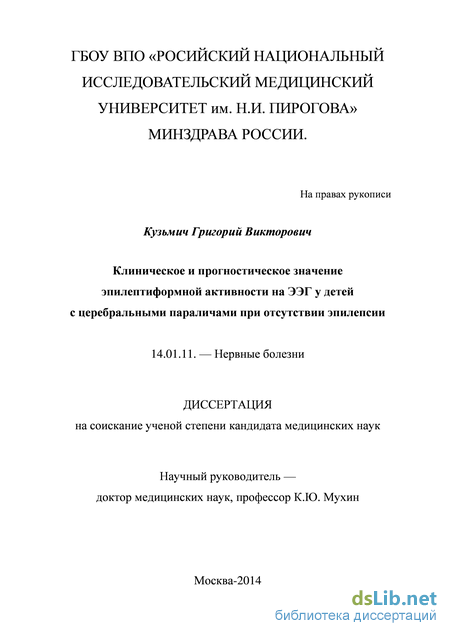 ГБОУ ВПО «РОСИЙСКИЙ НАЦИОНАЛЬНЫЙ ИССЛЕДОВАТЕЛЬСКИЙ МЕДИЦИНСКИЙ УНИВЕРСИТЕТ им. Н.И. ПИРОГОВА» МИНЗДРАВА РОССИИ.

На правах рукописи

Кузьмич Григорий Викторович

Клиническое и прогностическое значение эпилептиформной активности на ЭЭГ у детей с церебральными параличами при отсутствии эпилепсии

14.01.11. — Нервные болезни

ДИССЕРТАЦИЯ
на соискание ученой степени кандидата медицинских наук

Научный руководитель —
доктор медицинских наук, профессор К.Ю. Мухин

Москва-2014

dsLib.net
библиотека диссертаций